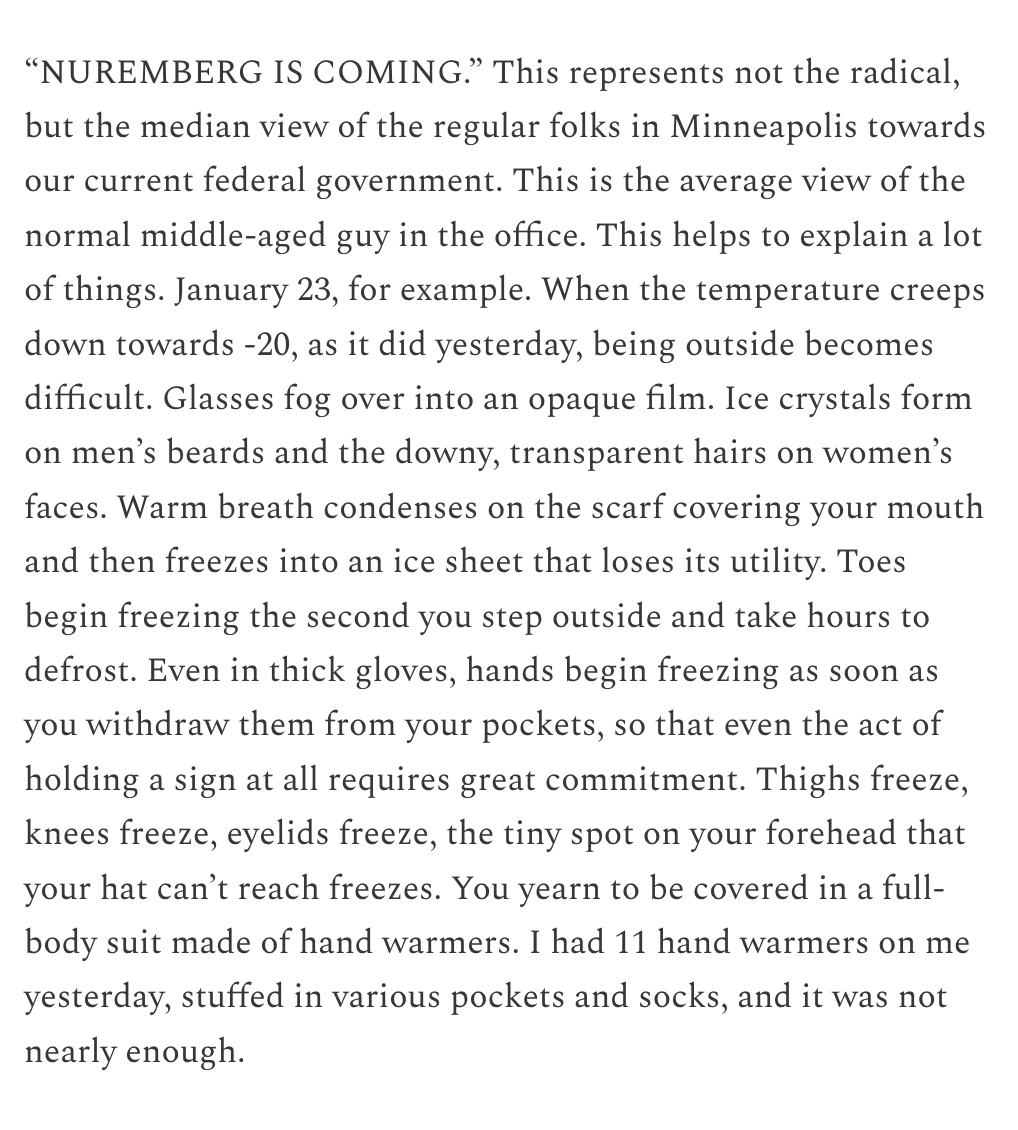 “NUREMBERG IS COMING.” This represents not the radical, but the median view of the regular folks in Minneapolis towards our current federal government. This is the average view of the normal middle-aged guy in the office. This helps to explain a lot of things. January 23, for example. When the temperature creeps down towards -20, as it did yesterday, being outside becomes difficult. Glasses fog over into an opaque film. Ice crystals form on men’s beards and the downy, transparent hairs on women’s faces. Warm breath condenses on the scarf covering your mouth and then freezes into an ice sheet that loses its utility. Toes begin freezing the second you step outside and take hours to defrost. Even in thick gloves, hands begin freezing as soon as you withdraw them from your pockets, so that even the act of holding a sign at all requires great commitment. Thighs freeze, knees freeze, eyelids freeze, the tiny spot on your forehead that your hat can’t reach freezes. You yearn to be covered in a full-body suit made of hand warmers. I had 11 hand warmers on me yesterday, stuffed in various pockets and socks, and it was not nearly enough.